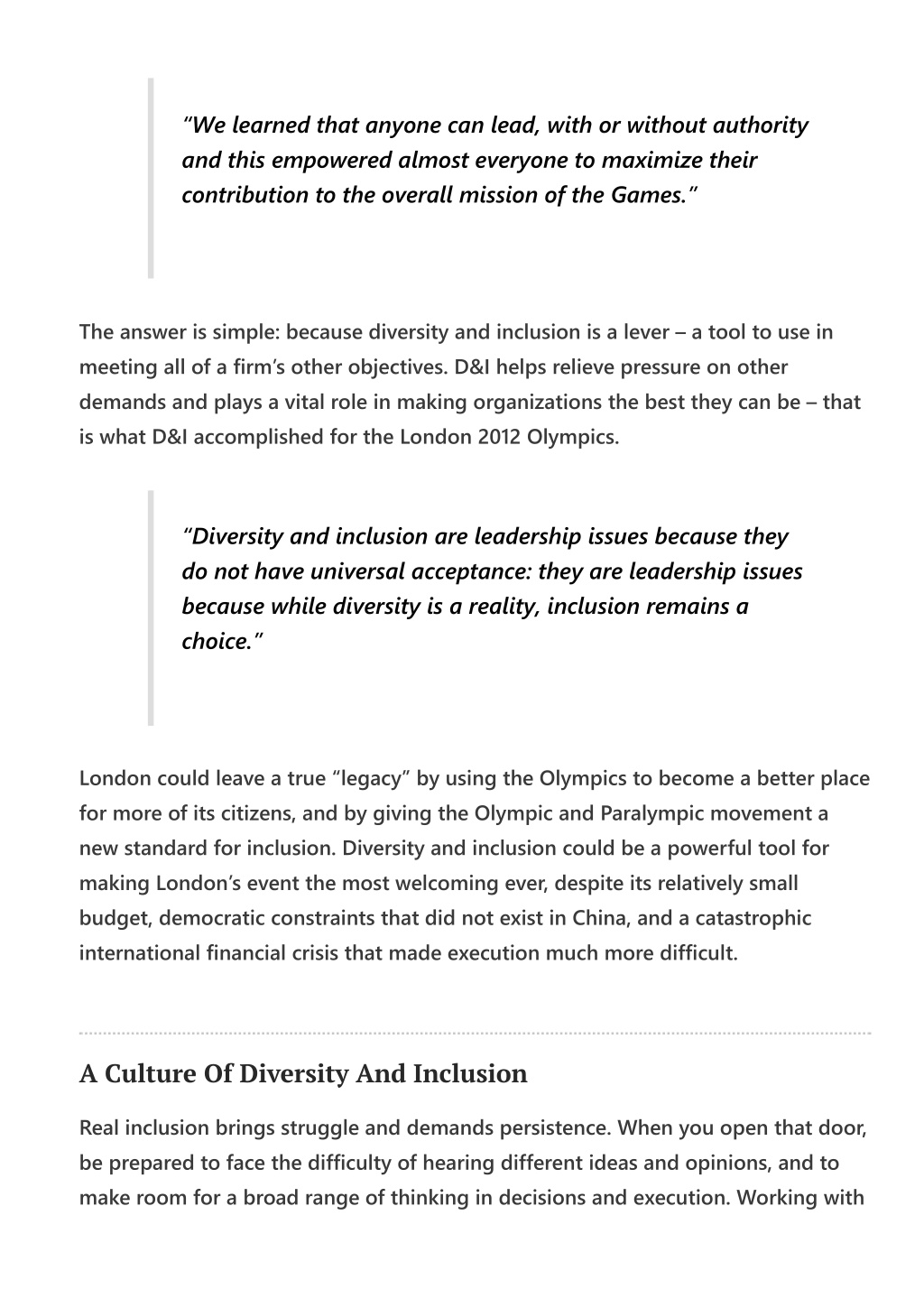 “We learned that anyone can lead, with or without authority and this empowered almost everyone to maximize their contribution to the overall mission of the Games.”

The answer is simple: because diversity and inclusion is a lever – a tool to use in meeting all of a firm’s other objectives. D&I helps relieve pressure on other demands and plays a vital role in making organizations the best they can be – that is what D&I accomplished for the London 2012 Olympics.

“Diversity and inclusion are leadership issues because they do not have universal acceptance: they are leadership issues because while diversity is a reality, inclusion remains a choice.”

London could leave a true “legacy” by using the Olympics to become a better place for more of its citizens, and by giving the Olympic and Paralympic movement a new standard for inclusion. Diversity and inclusion could be a powerful tool for making London’s event the most welcoming ever, despite its relatively small budget, democratic constraints that did not exist in China, and a catastrophic international financial crisis that made execution much more difficult.

A Culture Of Diversity And Inclusion

Real inclusion brings struggle and demands persistence. When you open that door, be prepared to face the difficulty of hearing different ideas and opinions, and to make room for a broad range of thinking in decisions and execution. Working with